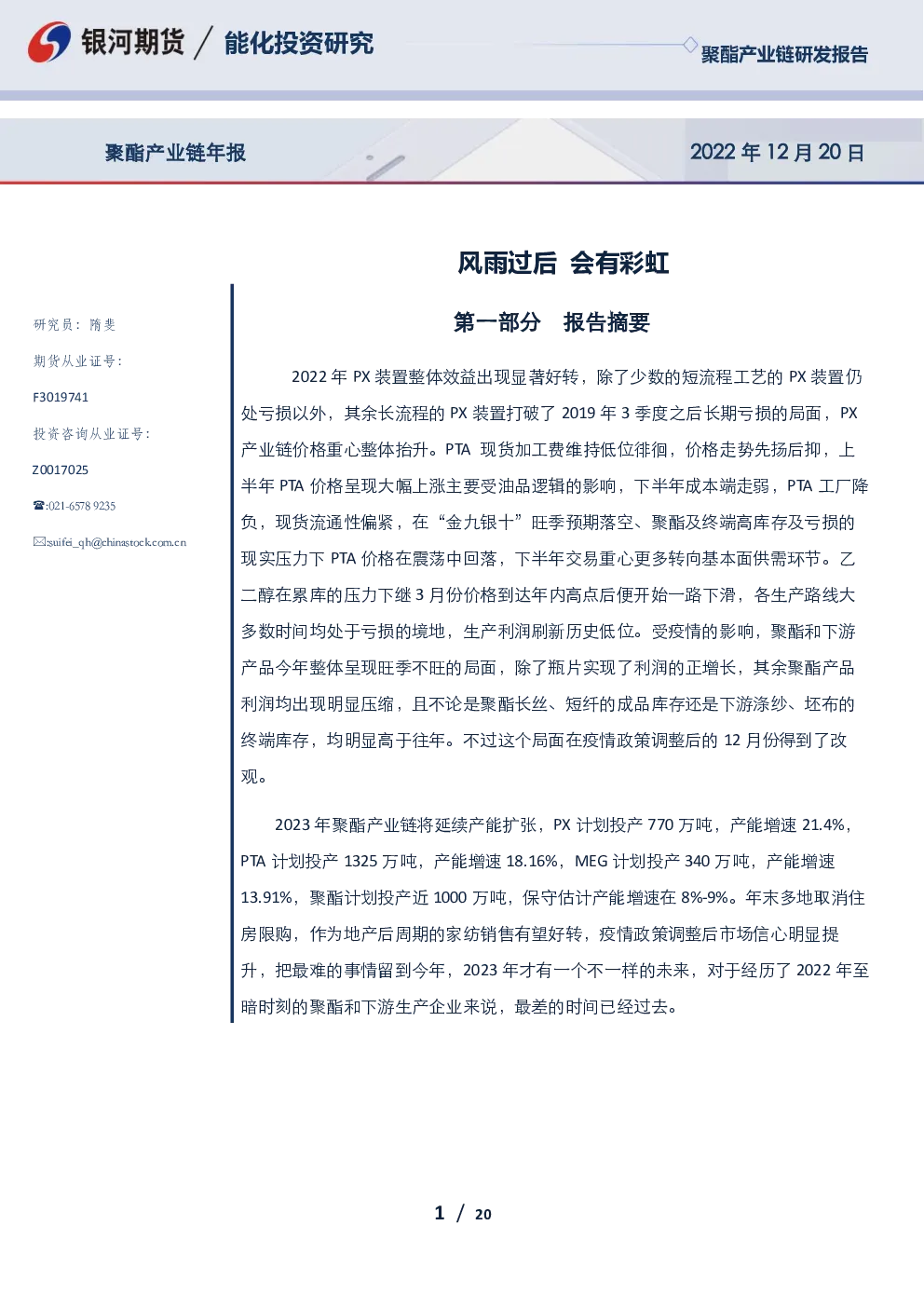 银河期货 / 能化投资研究

聚酯产业链研发报告

聚酯产业链年报

2022 年 12 月 20 日

风雨过后 会有彩虹

研究员：隋斐

期货从业证号：

F3019741

投资咨询从业证号：

Z0017025

☎:021-6578 9235

✉:suifei_qh@chinastock.com.cn

第一部分 报告摘要

2022 年 PX 装置整体效益出现显著好转，除了少数的短流程工艺的 PX 装置仍处亏损以外，其余长流程的 PX 装置打破了 2019 年 3 季度之后长期亏损的局面，PX 产业链价格重心整体抬升。PTA 现货加工费维持低位徘徊，价格走势先扬后抑，上半年 PTA 价格呈现大幅上涨主要受油品逻辑的影响，下半年成本端走弱，PTA 工厂降负，现货流通性偏紧，在“金九银十”旺季预期落空、聚酯及终端高库存及亏损的现实压力下 PTA 价格在震荡中回落，下半年交易重心更多转向基本面供需环节。乙二醇在累库的压力下继 3 月份价格到达年内高点后便开始一路下滑，各生产路线大多数时间均处于亏损的境地，生产利润刷新历史低位。受疫情的影响，聚酯和下游产品今年整体呈现旺季不旺的局面，除了瓶片实现了利润的正增长，其余聚酯产品利润均出现明显压缩，且不论是聚酯长丝、短纤的成品库存还是下游涤纱、坯布的终端库存，均明显高于往年。不过这个局面在疫情政策调整后的 12 月份得到了改观。

2023 年聚酯产业链将延续产能扩张，PX 计划投产 770 万吨，产能增速 21.4%，PTA 计划投产 1325 万吨，产能增速 18.16%，MEG 计划投产 340 万吨，产能增速 13.91%，聚酯计划投产近 1000 万吨，保守估计产能增速在 8%-9%。年末多地取消住房限购，作为地产后周期的家纺销售有望好转，疫情政策调整后市场信心明显提升，把最难的事情留到今年，2023 年才有一个不一样的未来，对于经历了 2022 年至暗时刻的聚酯和下游生产企业来说，最差的时间已经过去。

1 / 20